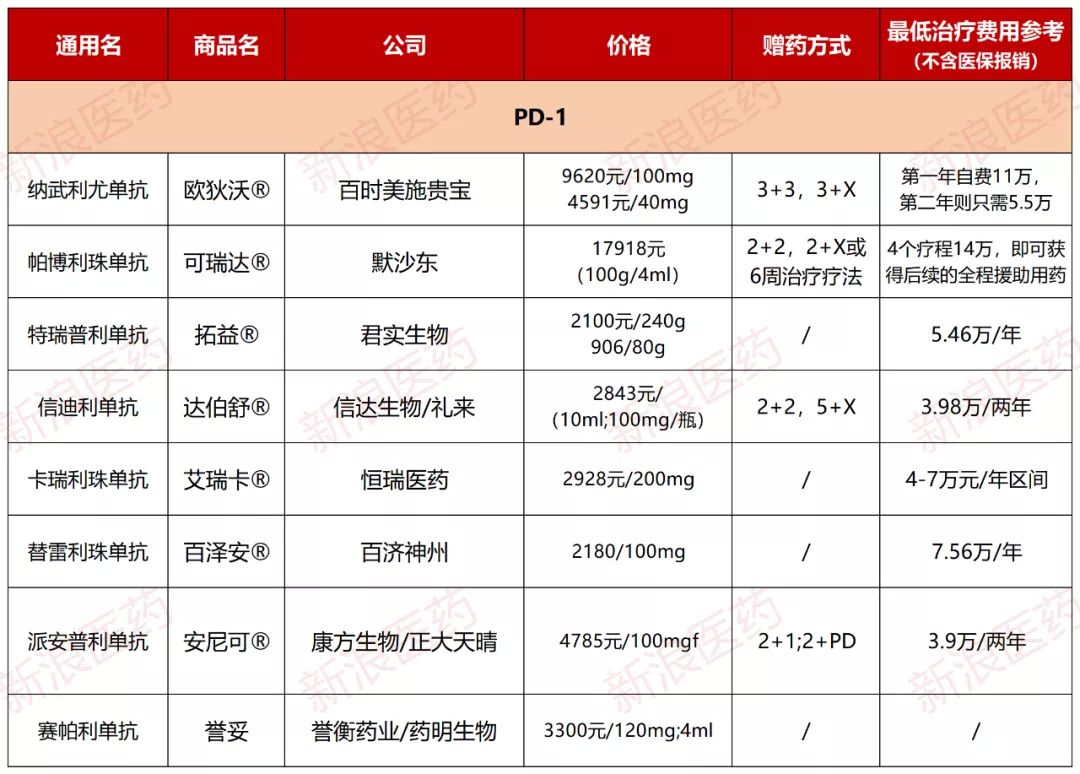 | 通用名 | 商品名 | 公司 | 价格 | 赠药方式 | 最低治疗费用参考（不含医保报销） |
|---|---|---|---|---|---|
| PD-1 | | | | | |
| 纳武利尤单抗 | 欧狄沃® | 百时美施贵宝 | 9620元/100mg 4591元/40mg | 3+3，3+X | 第一年自费11万，第二年则只需5.5万 |
| 帕博利珠单抗 | 可瑞达® | 默沙东 | 17918元（100g/4ml） | 2+2，2+X或6周治疗疗法 | 4个疗程14万，即可获得后续的全程援助用药 |
| 特瑞普利单抗 | 拓益® | 君实生物 | 2100元/240g 906/80g | / | 5.46万/年 |
| 信迪利单抗 | 达伯舒® | 信达生物/礼来 | 2843元/（10ml;100mg/瓶） | 2+2，5+X | 3.98万/两年 |
| 卡瑞利珠单抗 | 艾瑞卡® | 恒瑞医药 | 2928元/200mg | / | 4-7万元/年区间 |
| 替雷利珠单抗 | 百泽安® | 百济神州 | 2180/100mg | / | 7.56万/年 |
| 派安普利单抗 | 安尼可® | 康方生物/正大天晴 | 4785元/100mgf | 2+1;2+PD | 3.9万/两年 |
| 赛帕利单抗 | 誉妥 | 誉衡药业/药明生物 | 3300元/120mg;4ml | / | / |

新浪医药